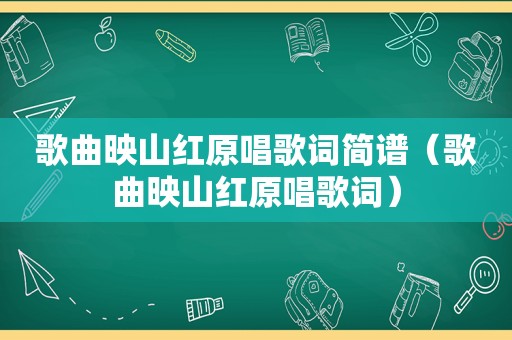 歌曲映山红原唱歌词简谱（歌曲映山红原唱歌词）